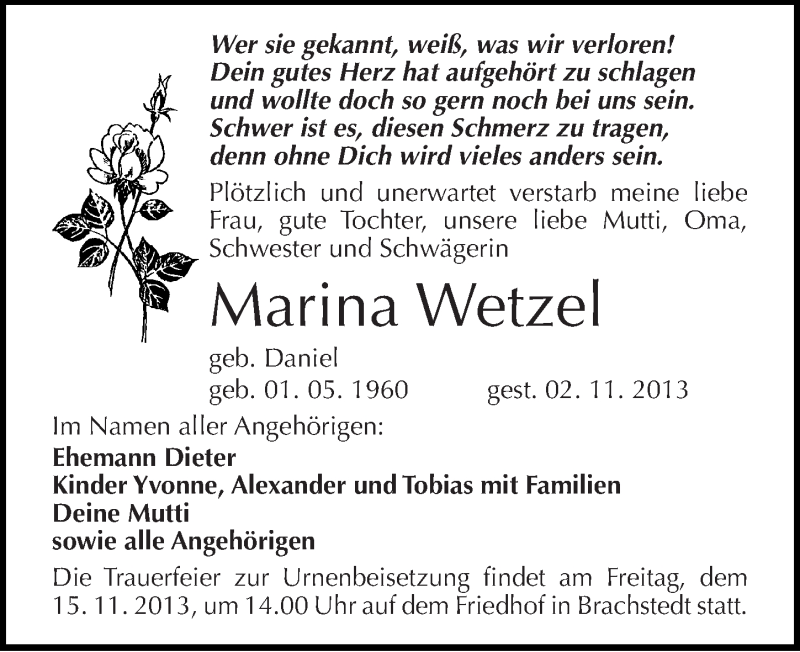 Wer sie gekannt, weiß, was wir verloren!
Dein gutes Herz hat aufgehört zu schlagen
und wollte doch so gern noch bei uns sein.
Schwer ist es, diesen Schmerz zu tragen,
denn ohne Dich wird vieles anders sein.

Plötzlich und unerwartet verstarb meine liebe Frau, gute Tochter, unsere liebe Mutti, Oma, Schwester und Schwägerin

Marina Wetzel

geb. Daniel
geb. 01. 05. 1960 gest. 02. 11. 2013

Im Namen aller Angehörigen:
Ehemann Dieter
Kinder Yvonne, Alexander und Tobias mit Familien
Deine Mutti
sowie alle Angehörigen

Die Trauerfeier zur Urnenbeisetzung findet am Freitag, dem 15. 11. 2013, um 14.00 Uhr auf dem Friedhof in Brachstedt statt.